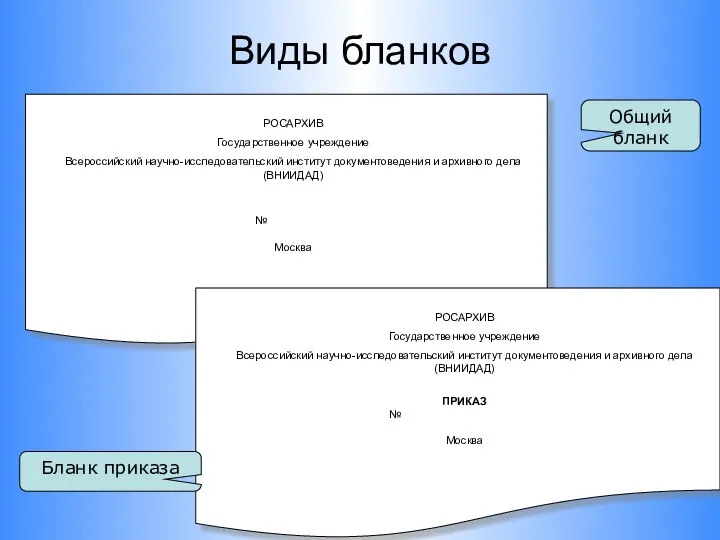 Виды бланков

РОСАРХИВ

Государственное учреждение

Всероссийский научно-исследовательский институт документоведения и архивного дела (ВНИИДАД)

№

Москва

Общий бланк

РОСАРХИВ

Государственное учреждение

Всероссийский научно-исследовательский институт документоведения и архивного дела (ВНИИДАД)

ПРИКАЗ

№

Москва

Бланк приказа